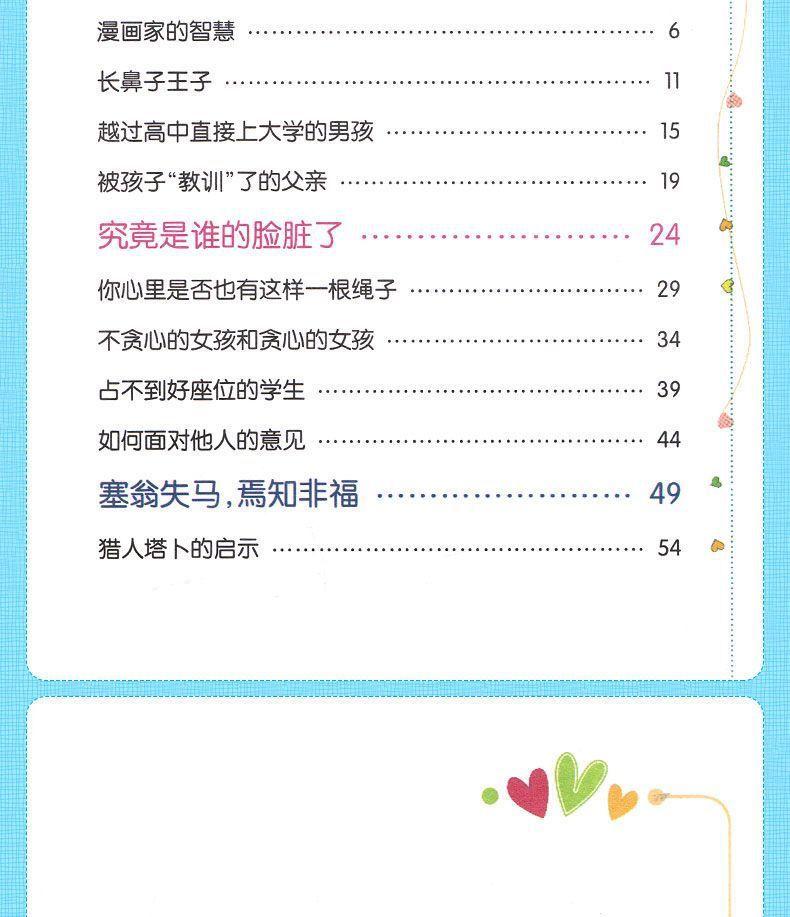 漫画家的智慧 6

长鼻子王子 11

越过高中直接上大学的男孩 15

被孩子“教训”了的父亲 19

究竟是谁的脸脏了 24

你心里是否也有这样一根绳子 29

不贪心的女孩和贪心的女孩 34

占不到好座位的学生 39

如何面对他人的意见 44

塞翁失马，焉知非福 49

猎人塔卜的启示 54